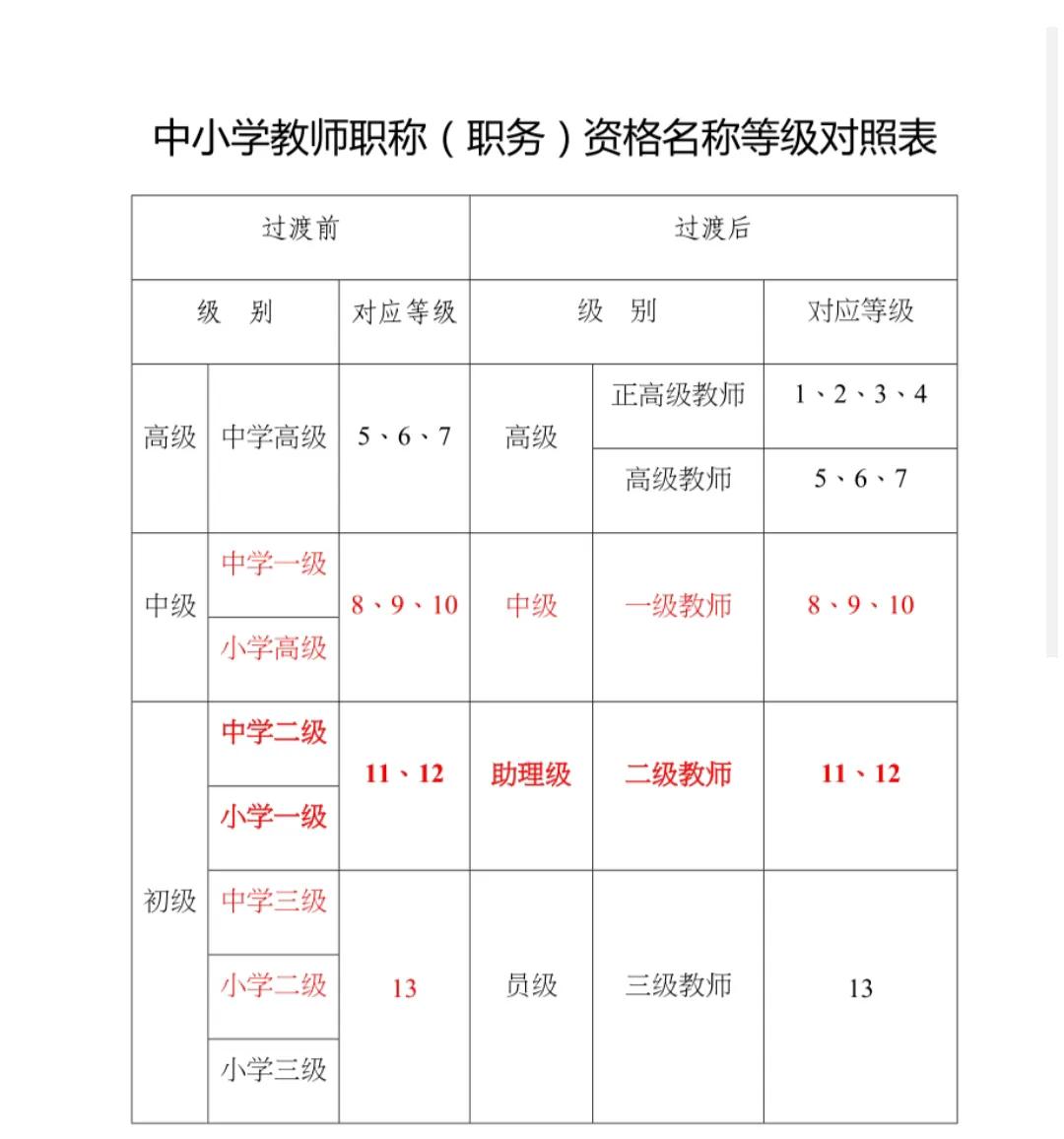 中小学教师职称（职务）资格名称等级对照表

| 过渡前 | | | 过渡后 | | |
|---|---|---|---|---|---|
| 级　别 | | 对应等级 | 级　别 | | 对应等级 |
| 高级 | 中学高级 | 5、6、7 | 高级 | 正高级教师 | 1、2、3、4 |
| | | | | 高级教师 | 5、6、7 |
| 中级 | 中学一级 | 8、9、10 | 中级 | 一级教师 | 8、9、10 |
| | 小学高级 | | | | |
| 初级 | 中学二级 | 11、12 | 助理级 | 二级教师 | 11、12 |
| | 小学一级 | | | | |
| | 中学三级 | 13 | 员级 | 三级教师 | 13 |
| | 小学二级 | | | | |
| | 小学三级 | | | | |